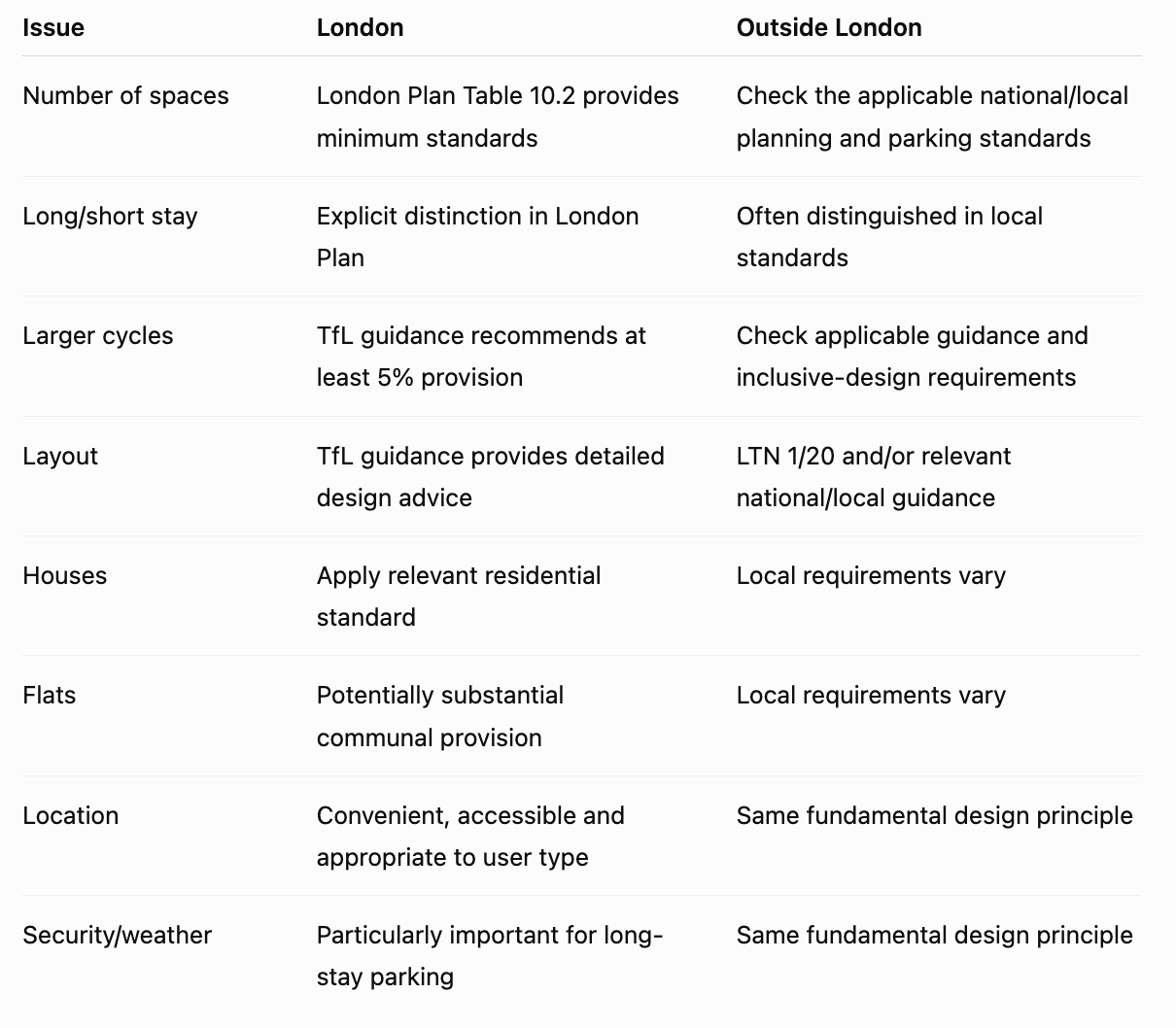 | Issue | London | Outside London |
|---|---|---|
| Number of spaces | London Plan Table 10.2 provides minimum standards | Check the applicable national/local planning and parking standards |
| Long/short stay | Explicit distinction in London Plan | Often distinguished in local standards |
| Larger cycles | TfL guidance recommends at least 5% provision | Check applicable guidance and inclusive-design requirements |
| Layout | TfL guidance provides detailed design advice | LTN 1/20 and/or relevant national/local guidance |
| Houses | Apply relevant residential standard | Local requirements vary |
| Flats | Potentially substantial communal provision | Local requirements vary |
| Location | Convenient, accessible and appropriate to user type | Same fundamental design principle |
| Security/weather | Particularly important for long-stay parking | Same fundamental design principle |